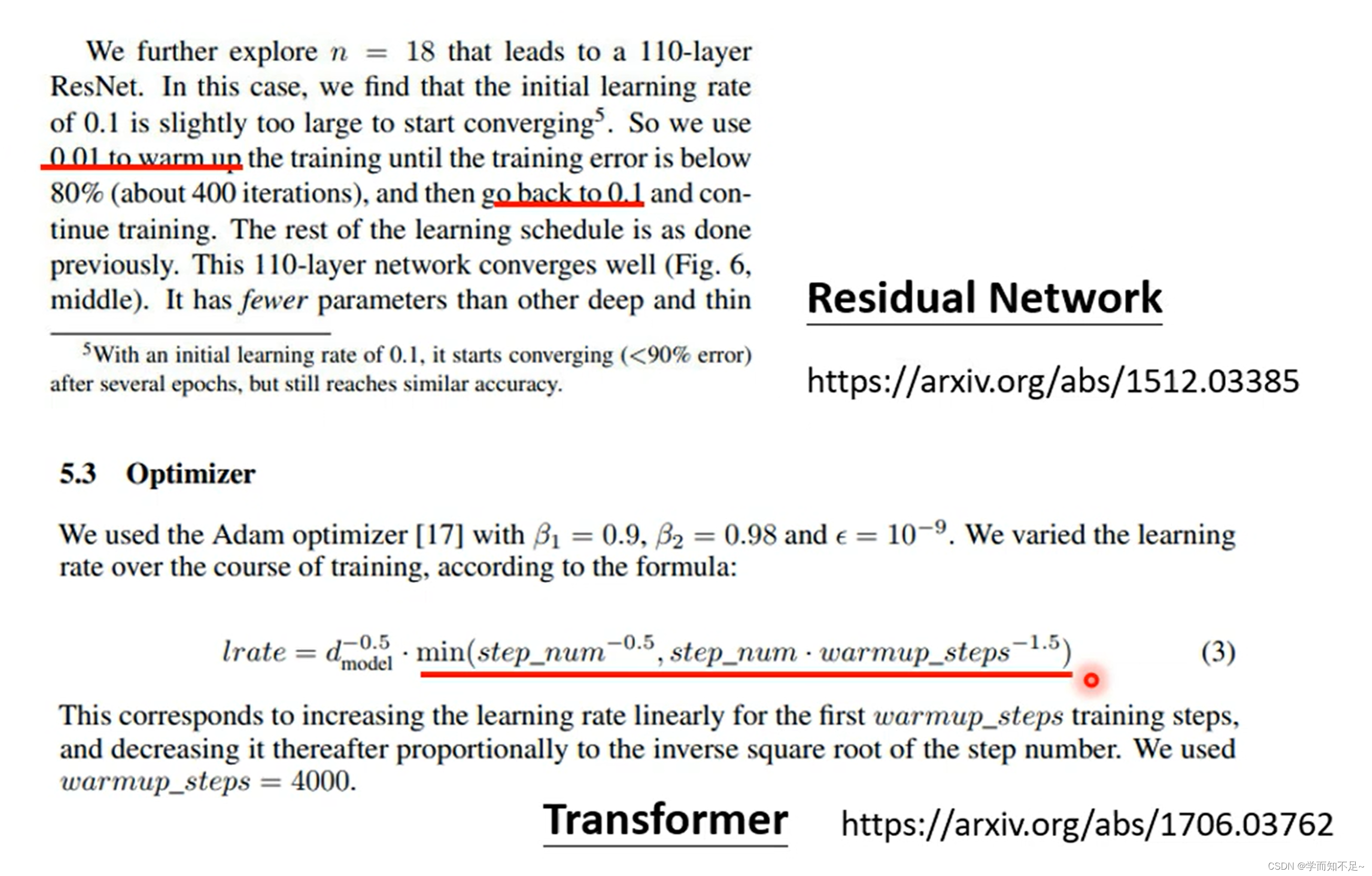 We further explore $n = 18$ that leads to a 110-layer ResNet. In this case, we find that the initial learning rate of 0.1 is slightly too large to start converging$^{5}$. So we use 0.01 to warm up the training until the training error is below 80% (about 400 iterations), and then go back to 0.1 and continue training. The rest of the learning schedule is as done previously. This 110-layer network converges well (Fig. 6, middle). It has fewer parameters than other deep and thin

$^{5}$With an initial learning rate of 0.1, it starts converging (<90% error) after several epochs, but still reaches similar accuracy.

Residual Network

https://arxiv.org/abs/1512.03385

5.3 Optimizer

We used the Adam optimizer [17] with $\beta_1 = 0.9$, $\beta_2 = 0.98$ and $\epsilon = 10^{-9}$. We varied the learning rate over the course of training, according to the formula:

$lrate = d_{\text{model}}^{-0.5} \cdot \min(step\_num^{-0.5}, step\_num \cdot warmup\_steps^{-1.5})$ (3)

This corresponds to increasing the learning rate linearly for the first $warmup\_steps$ training steps, and decreasing it thereafter proportionally to the inverse square root of the step number. We used $warmup\_steps = 4000$.

Transformer

https://arxiv.org/abs/1706.03762

CSDN @学而知不足~